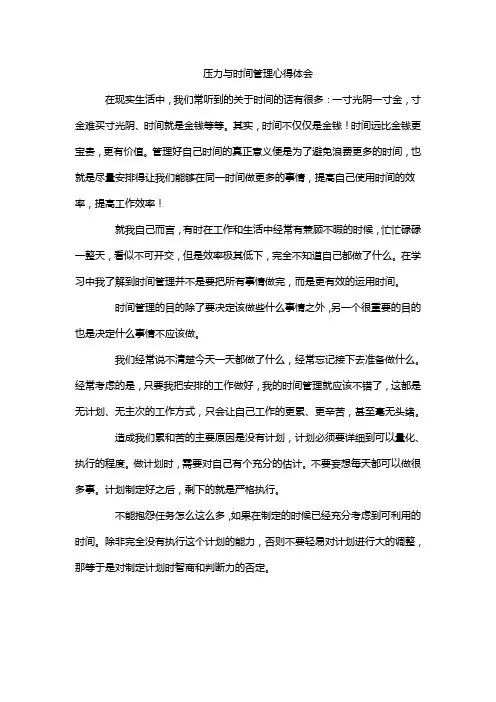 压力与时间管理心得体会

在现实生活中，我们常听到的关于时间的话有很多：一寸光阴一寸金，寸金难买寸光阴、时间就是金钱等等。其实，时间不仅仅是金钱！时间远比金钱更宝贵，更有价值。管理好自己时间的真正意义便是为了避免浪费更多的时间，也就是尽量安排得让我们能够在同一时间做更多的事情，提高自己使用时间的效率，提高工作效率！

就我自己而言，有时在工作和生活中经常有兼顾不暇的时候，忙忙碌碌一整天，看似不可开交，但是效率极其低下，完全不知道自己都做了什么。在学习中我了解到时间管理并不是要把所有事情做完，而是更有效的运用时间。

时间管理的目的除了要决定该做些什么事情之外，另一个很重要的目的也是决定什么事情不应该做。

我们经常说不清楚今天一天都做了什么，经常忘记接下去准备做什么。经常考虑的是，只要我把安排的工作做好，我的时间管理就应该不错了，这都是无计划、无主次的工作方式，只会让自己工作的更累、更辛苦，甚至毫无头绪。

造成我们累和苦的主要原因是没有计划，计划必须要详细到可以量化、执行的程度。做计划时，需要对自己有个充分的估计。不要妄想每天都可以做很多事。计划制定好之后，剩下的就是严格执行。

不能抱怨任务怎么这么多，如果在制定的时候已经充分考虑到可利用的时间。除非完全没有执行这个计划的能力，否则不要轻易对计划进行大的调整，那等于是对制定计划时智商和判断力的否定。